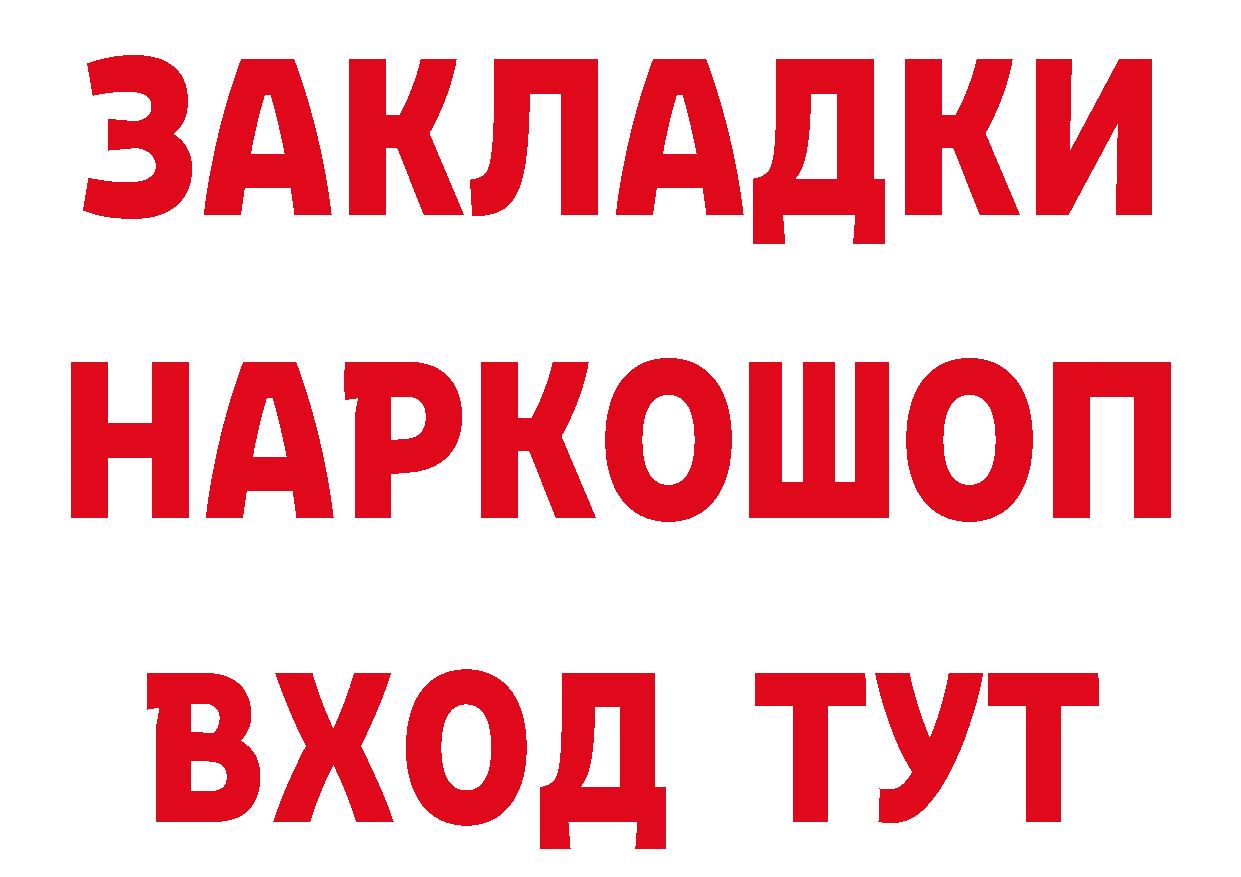 ЗАКЛАДКИ НАРКОШОП ВХОД ТУТ